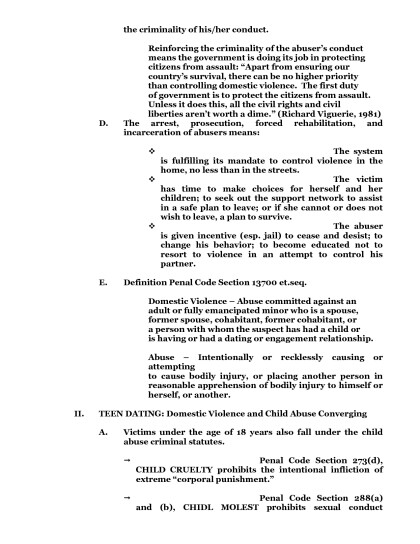 the criminality of his/her conduct.

Reinforcing the criminality of the abuser's conduct means the government is doing its job in protecting citizens from assault: "Apart from ensuring our country's survival, there can be no higher priority than controlling domestic violence. The first duty of government is to protect the citizens from assault. Unless it does this, all the civil rights and civil liberties aren't worth a dime." (Richard Viguerie, 1981)

D. The arrest, prosecution, forced rehabilitation, and incarceration of abusers means:

❖ The system is fulfilling its mandate to control violence in the home, no less than in the streets.

❖ The victim has time to make choices for herself and her children; to seek out the support network to assist in a safe plan to leave; or if she cannot or does not wish to leave, a plan to survive.

❖ The abuser is given incentive (esp. jail) to cease and desist; to change his behavior; to become educated not to resort to violence in an attempt to control his partner.

E. Definition Penal Code Section 13700 et.seq.

Domestic Violence – Abuse committed against an adult or fully emancipated minor who is a spouse, former spouse, cohabitant, former cohabitant, or a person with whom the suspect has had a child or is having or had a dating or engagement relationship.

Abuse – Intentionally or recklessly causing or attempting to cause bodily injury, or placing another person in reasonable apprehension of bodily injury to himself or herself, or another.

II. TEEN DATING: Domestic Violence and Child Abuse Converging

A. Victims under the age of 18 years also fall under the child abuse criminal statutes.

→ Penal Code Section 273(d), CHILD CRUELTY prohibits the intentional infliction of extreme "corporal punishment."

→ Penal Code Section 288(a) and (b), CHIDL MOLEST prohibits sexual conduct